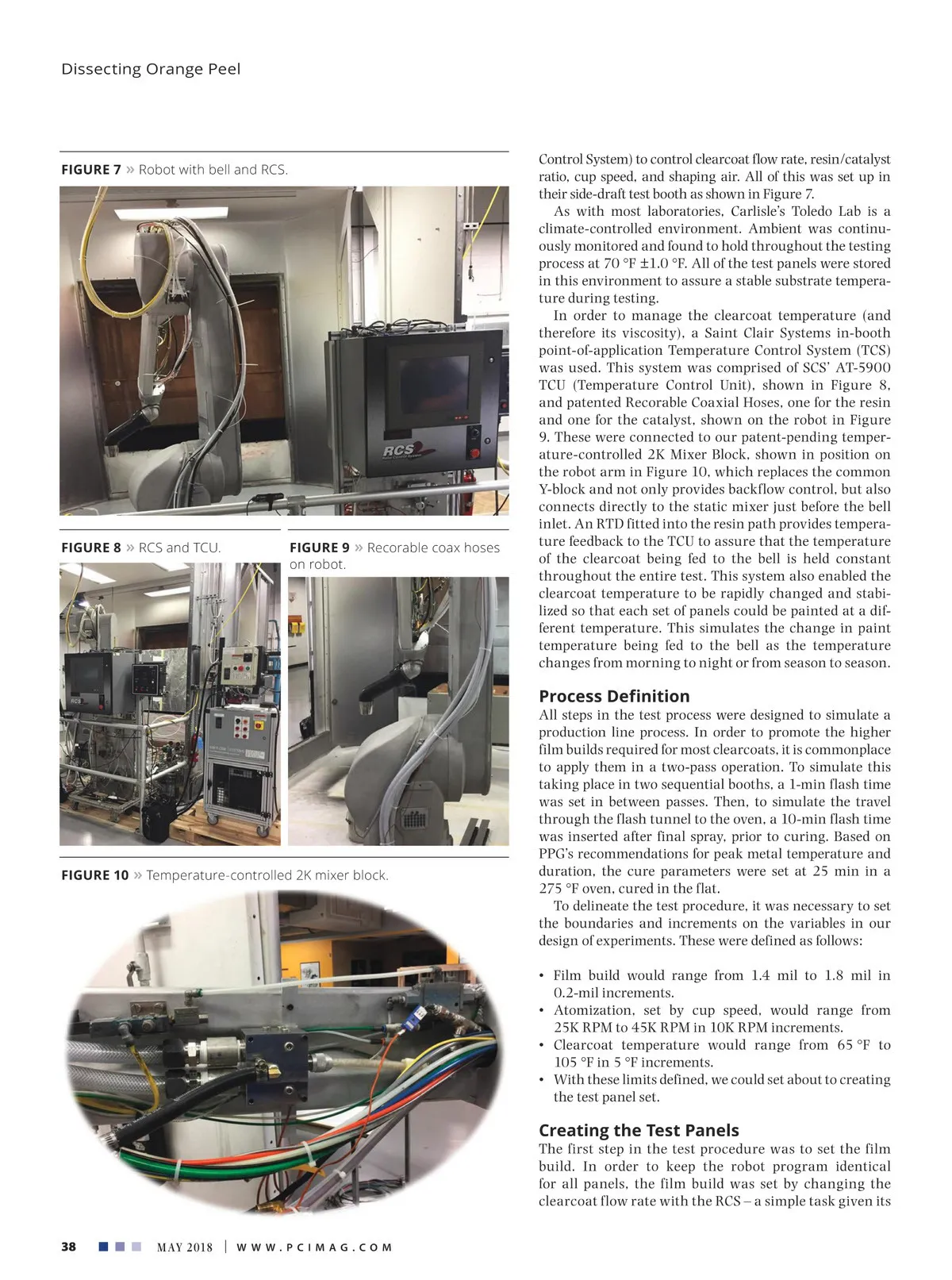 Dissecting Orange Peel

FIGURE 7 » Robot with bell and RCS.

RCS

FIGURE 8 » RCS and TCU.

FIGURE 9 » Recorable coax hoses on robot.

FIGURE 10 » Temperature-controlled 2K mixer block.

Control System) to control clearcoat flow rate, resin/catalyst ratio, cup speed, and shaping air. All of this was set up in their side-draft test booth as shown in Figure 7.

As with most laboratories, Carlisle's Toledo Lab is a climate-controlled environment. Ambient was continuously monitored and found to hold throughout the testing process at 70 °F ±1.0 °F. All of the test panels were stored in this environment to assure a stable substrate temperature during testing.

In order to manage the clearcoat temperature (and therefore its viscosity), a Saint Clair Systems in-booth point-of-application Temperature Control System (TCS) was used. This system was comprised of SCS' AT-5900 TCU (Temperature Control Unit), shown in Figure 8, and patented Recorable Coaxial Hoses, one for the resin and one for the catalyst, shown on the robot in Figure 9. These were connected to our patent-pending temperature-controlled 2K Mixer Block, shown in position on the robot arm in Figure 10, which replaces the common Y-block and not only provides backflow control, but also connects directly to the static mixer just before the bell inlet. An RTD fitted into the resin path provides temperature feedback to the TCU to assure that the temperature of the clearcoat being fed to the bell is held constant throughout the entire test. This system also enabled the clearcoat temperature to be rapidly changed and stabilized so that each set of panels could be painted at a different temperature. This simulates the change in paint temperature being fed to the bell as the temperature changes from morning to night or from season to season.

Process Definition
All steps in the test process were designed to simulate a production line process. In order to promote the higher film builds required for most clearcoats, it is commonplace to apply them in a two-pass operation. To simulate this taking place in two sequential booths, a 1-min flash time was set in between passes. Then, to simulate the travel through the flash tunnel to the oven, a 10-min flash time was inserted after final spray, prior to curing. Based on PPG's recommendations for peak metal temperature and duration, the cure parameters were set at 25 min in a 275 °F oven, cured in the flat.

To delineate the test procedure, it was necessary to set the boundaries and increments on the variables in our design of experiments. These were defined as follows:

• Film build would range from 1.4 mil to 1.8 mil in 0.2-mil increments.
• Atomization, set by cup speed, would range from 25K RPM to 45K RPM in 10K RPM increments.
• Clearcoat temperature would range from 65 °F to 105 °F in 5 °F increments.
• With these limits defined, we could set about to creating the test panel set.

Creating the Test Panels
The first step in the test procedure was to set the film build. In order to keep the robot program identical for all panels, the film build was set by changing the clearcoat flow rate with the RCS – a simple task given its

38 MAY 2018 | WWW.PCIMAG.COM